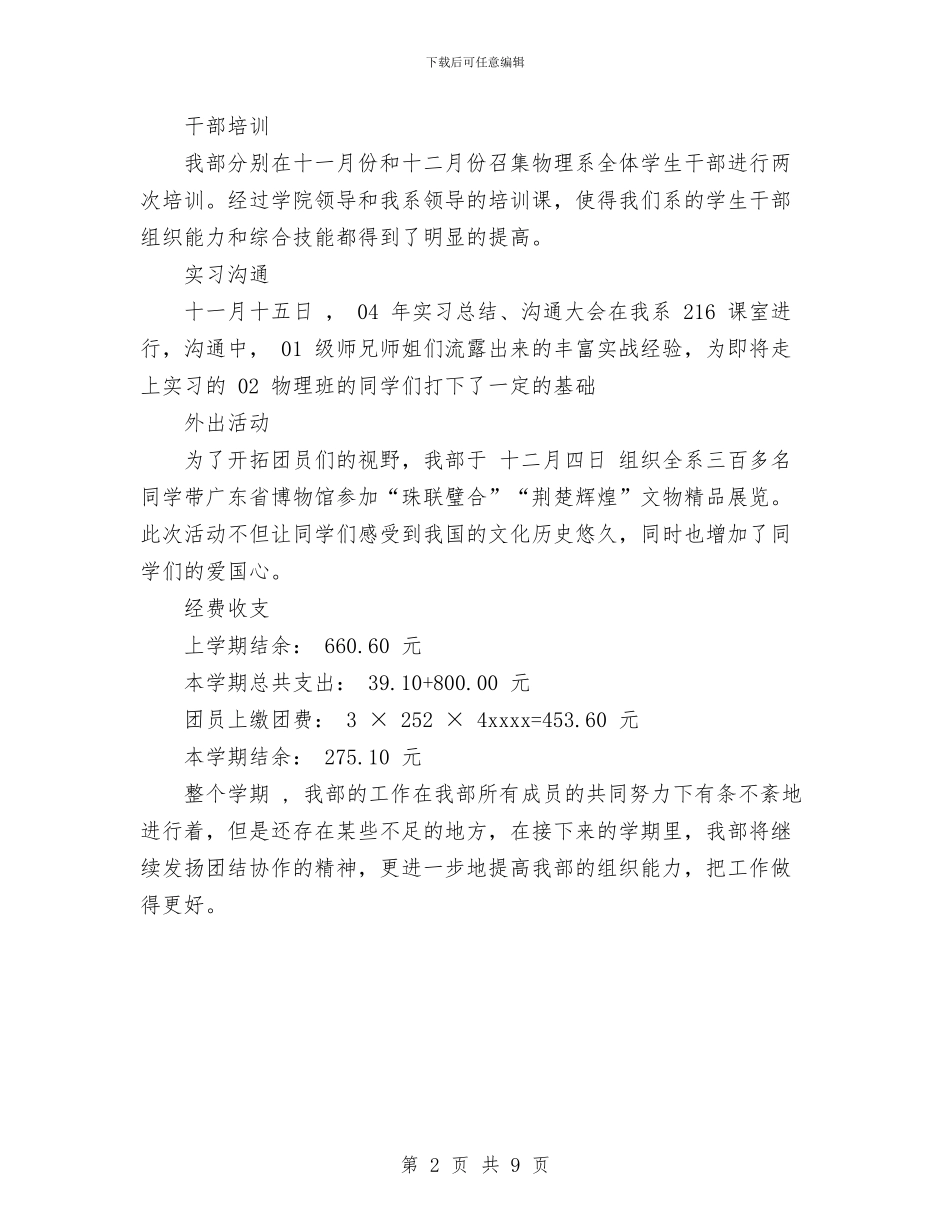 下载后可任意编辑

干部培训

我部分别在十一月份和十二月份召集物理系全体学生干部进行两次培训。经过学院领导和我系领导的培训课，使得我们系的学生干部组织能力和综合技能都得到了明显的提高。

实习沟通

十一月十五日 ， 04 年实习总结、沟通大会在我系 216 课室进行，沟通中， 01 级师兄师姐们流露出来的丰富实战经验，为即将走上实习的 02 物理班的同学们打下了一定的基础

外出活动

为了开拓团员们的视野，我部于 十二月四日 组织全系三百多名同学带广东省博物馆参加“珠联璧合”“荆楚辉煌”文物精品展览。此次活动不但让同学们感受到我国的文化历史悠久，同时也增加了同学们的爱国心。

经费收支

上学期结余： 660.60 元

本学期总共支出： 39.10+800.00 元

团员上缴团费： 3 × 252 × 4xxxx=453.60 元

本学期结余： 275.10 元

整个学期 ，我部的工作在我部所有成员的共同努力下有条不紊地进行着，但是还存在某些不足的地方，在接下来的学期里，我部将继续发扬团结协作的精神，更进一步地提高我部的组织能力，把工作做得更好。

第 2 页 共 9 页